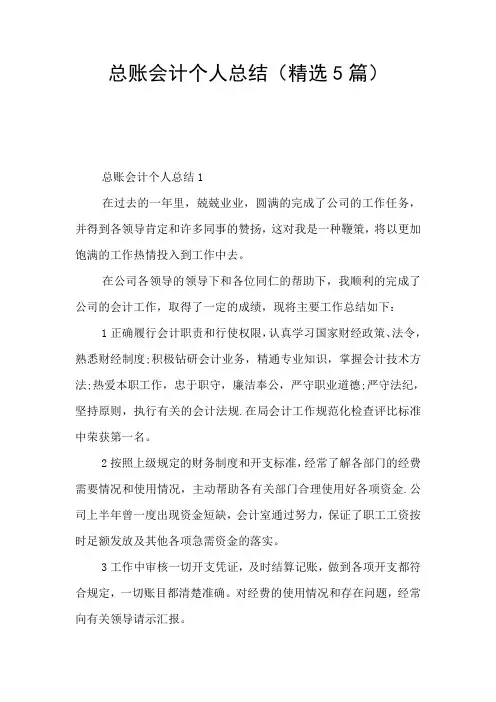 总账会计个人总结（精选5篇）

总账会计个人总结1

在过去的一年里，兢兢业业，圆满的完成了公司的工作任务，并得到各领导肯定和许多同事的赞扬，这对我是一种鞭策，将以更加饱满的工作热情投入到工作中去。

在公司各领导的领导下和各位同仁的帮助下，我顺利的完成了公司的会计工作，取得了一定的成绩，现将主要工作总结如下：

1正确履行会计职责和行使权限，认真学习国家财经政策、法令，熟悉财经制度;积极钻研会计业务，精通专业知识，掌握会计技术方法;热爱本职工作，忠于职守，廉洁奉公，严守职业道德;严守法纪，坚持原则，执行有关的会计法规.在局会计工作规范化检查评比标准中荣获第一名。

2按照上级规定的财务制度和开支标准，经常了解各部门的经费需要情况和使用情况，主动帮助各有关部门合理使用好各项资金.公司上半年曾一度出现资金短缺，会计室通过努力，保证了职工工资按时足额发放及其他各项急需资金的落实。

3工作中审核一切开支凭证，及时结算记账，做到各项开支都符合规定，一切账目都清楚准确。对经费的使用情况和存在问题，经常向有关领导请示汇报。